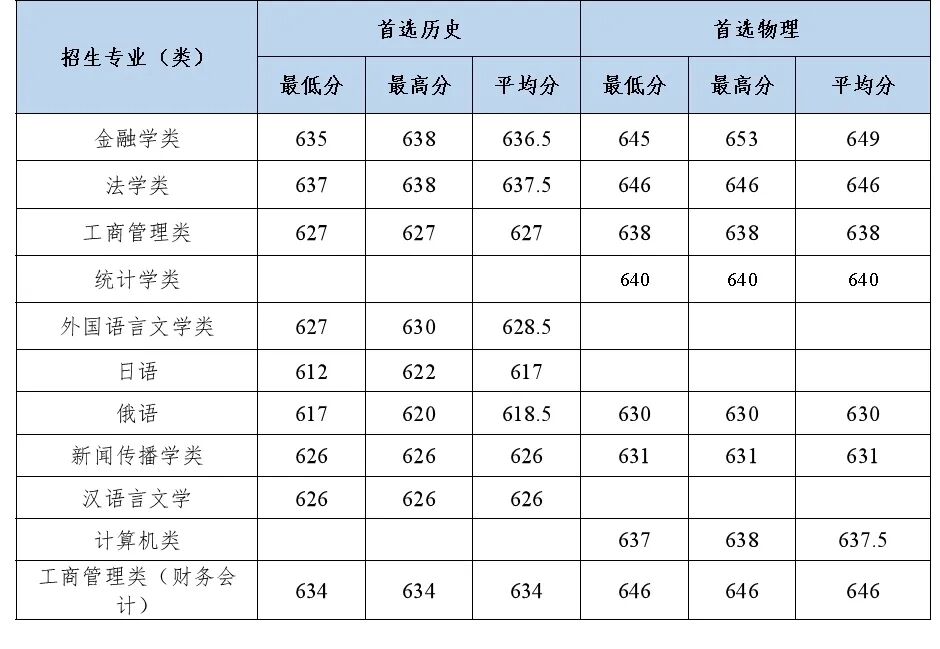 | 招生专业（类） | 首选历史 | | | 首选物理 | | |
|---|---|---|---|---|---|---|
| | 最低分 | 最高分 | 平均分 | 最低分 | 最高分 | 平均分 |
| 金融学类 | 635 | 638 | 636.5 | 645 | 653 | 649 |
| 法学类 | 637 | 638 | 637.5 | 646 | 646 | 646 |
| 工商管理类 | 627 | 627 | 627 | 638 | 638 | 638 |
| 统计学类 | | | | 640 | 640 | 640 |
| 外国语言文学类 | 627 | 630 | 628.5 | | | |
| 日语 | 612 | 622 | 617 | | | |
| 俄语 | 617 | 620 | 618.5 | 630 | 630 | 630 |
| 新闻传播学类 | 626 | 626 | 626 | 631 | 631 | 631 |
| 汉语言文学 | 626 | 626 | 626 | | | |
| 计算机类 | | | | 637 | 638 | 637.5 |
| 工商管理类（财务会计） | 634 | 634 | 634 | 646 | 646 | 646 |